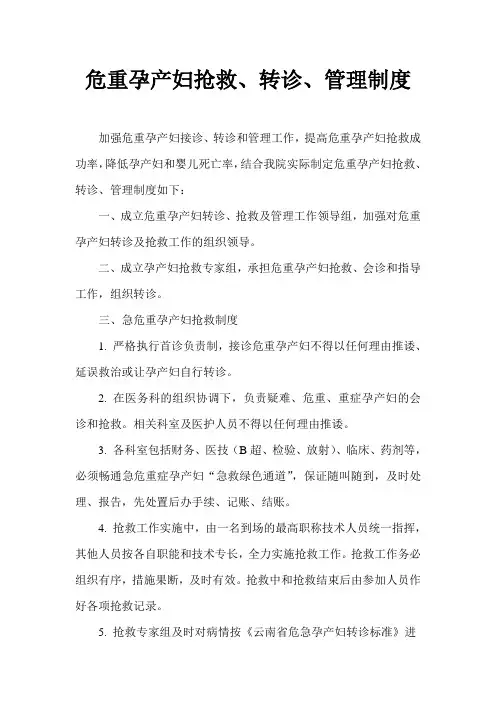 危重孕产妇抢救、转诊、管理制度

加强危重孕产妇接诊、转诊和管理工作，提高危重孕产妇抢救成功率，降低孕产妇和婴儿死亡率，结合我院实际制定危重孕产妇抢救、转诊、管理制度如下：

一、成立危重孕产妇转诊、抢救及管理工作领导组，加强对危重孕产妇转诊及抢救工作的组织领导。

二、成立孕产妇抢救专家组，承担危重孕产妇抢救、会诊和指导工作，组织转诊。

三、急危重孕产妇抢救制度

1. 严格执行首诊负责制，接诊危重孕产妇不得以任何理由推诿、延误救治或让孕产妇自行转诊。

2. 在医务科的组织协调下，负责疑难、危重、重症孕产妇的会诊和抢救。相关科室及医护人员不得以任何理由推诿。

3. 各科室包括财务、医技（B 超、检验、放射）、临床、药剂等，必须畅通急危重症孕产妇“急救绿色通道”，保证随叫随到，及时处理、报告，先处置后办手续、记账、结账。

4. 抢救工作实施中，由一名到场的最高职称技术人员统一指挥，其他人员按各自职能和技术专长，全力实施抢救工作。抢救工作务必组织有序，措施果断，及时有效。抢救中和抢救结束后由参加人员作好各项抢救记录。

5. 抢救专家组及时对病情按《云南省危急孕产妇转诊标准》进